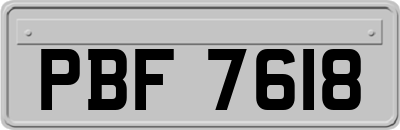 PBF 7618